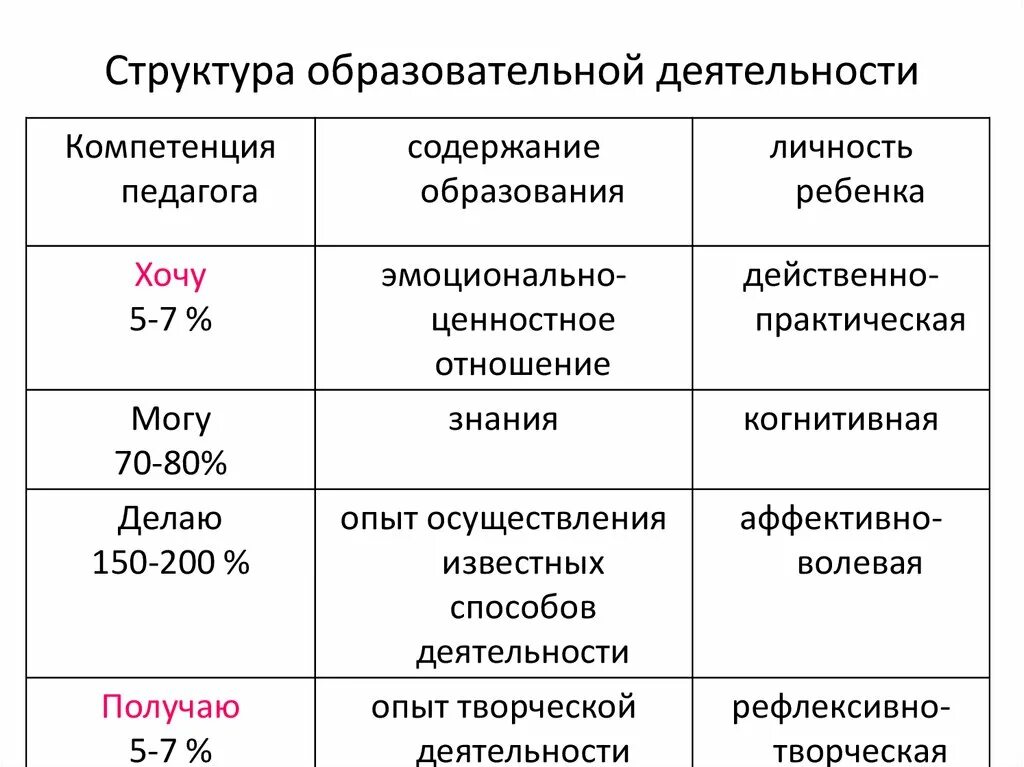 Структура образовательной деятельности

| Компетенция педагога | содержание образования | личность ребенка |
|---|---|---|
| Хочу 5-7 % | эмоционально-ценностное отношение | действенно-практическая |
| Могу 70-80% | знания | когнитивная |
| Делаю 150-200 % | опыт осуществления известных способов деятельности | аффективно-волевая |
| Получаю 5-7 % | опыт творческой деятельности | рефлексивно-творческая |